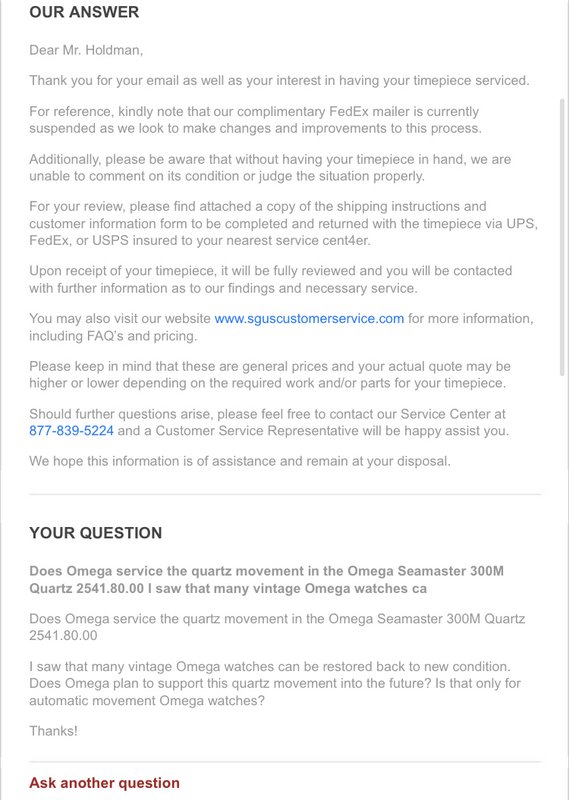 OUR ANSWER

Dear Mr. Holdman,

Thank you for your email as well as your interest in having your timepiece serviced.

For reference, kindly note that our complimentary FedEx mailer is currently suspended as we look to make changes and improvements to this process.

Additionally, please be aware that without having your timepiece in hand, we are unable to comment on its condition or judge the situation properly.

For your review, please find attached a copy of the shipping instructions and customer information form to be completed and returned with the timepiece via UPS, FedEx, or USPS insured to your nearest service cent4er.

Upon receipt of your timepiece, it will be fully reviewed and you will be contacted with further information as to our findings and necessary service.

You may also visit our website www.sguscustomerservice.com for more information, including FAQ's and pricing.

Please keep in mind that these are general prices and your actual quote may be higher or lower depending on the required work and/or parts for your timepiece.

Should further questions arise, please feel free to contact our Service Center at 877-839-5224 and a Customer Service Representative will be happy assist you.

We hope this information is of assistance and remain at your disposal.

YOUR QUESTION

Does Omega service the quartz movement in the Omega Seamaster 300M Quartz 2541.80.00 I saw that many vintage Omega watches ca

Does Omega service the quartz movement in the Omega Seamaster 300M Quartz 2541.80.00

I saw that many vintage Omega watches can be restored back to new condition. Does Omega plan to support this quartz movement into the future? Is that only for automatic movement Omega watches?

Thanks!

Ask another question